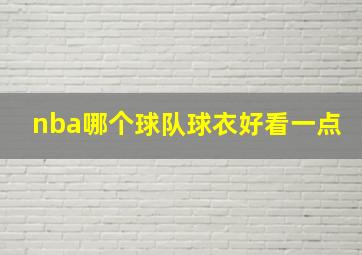 nba哪个球队球衣好看一点